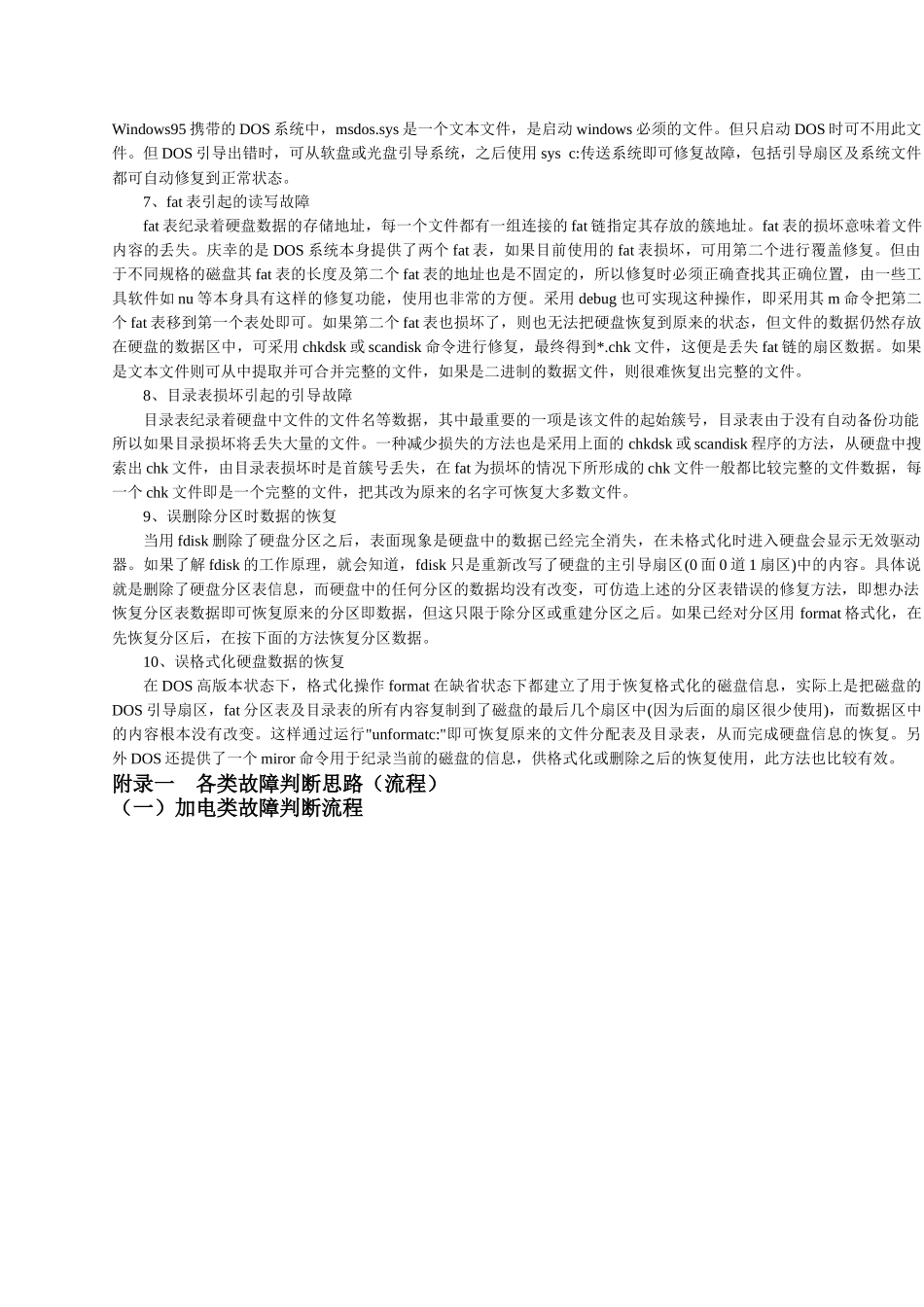 Windows95 携带的 DOS 系统中，msdos.sys 是一个文本文件，是启动 windows 必须的文件。但只启动 DOS 时可不用此文件。但 DOS 引导出错时，可从软盘或光盘引导系统，之后使用 sys c:传送系统即可修复故障，包括引导扇区及系统文件都可自动修复到正常状态。

7、fat 表引起的读写故障

fat 表纪录着硬盘数据的存储地址，每一个文件都有一组连接的 fat 链指定其存放的簇地址。fat 表的损坏意味着文件内容的丢失。庆幸的是 DOS 系统本身提供了两个 fat 表，如果目前使用的 fat 表损坏，可用第二个进行覆盖修复。但由于不同规格的磁盘其 fat 表的长度及第二个 fat 表的地址也是不固定的，所以修复时必须正确查找其正确位置，由一些工具软件如 nu 等本身具有这样的修复功能，使用也非常的方便。采用 debug 也可实现这种操作，即采用其 m 命令把第二个 fat 表移到第一个表处即可。如果第二个 fat 表也损坏了，则也无法把硬盘恢复到原来的状态，但文件的数据仍然存放在硬盘的数据区中，可采用 chkdsk 或 scandisk 命令进行修复，最终得到*.chk 文件，这便是丢失 fat 链的扇区数据。如果是文本文件则可从中提取并可合并完整的文件，如果是二进制的数据文件，则很难恢复出完整的文件。

8、目录表损坏引起的引导故障

目录表纪录着硬盘中文件的文件名等数据，其中最重要的一项是该文件的起始簇号，目录表由于没有自动备份功能所以如果目录损坏将丢失大量的文件。一种减少损失的方法也是采用上面的 chkdsk 或 scandisk 程序的方法，从硬盘中搜索出 chk 文件，由目录表损坏时是首簇号丢失，在 fat 为损坏的情况下所形成的 chk 文件一般都比较完整的文件数据，每一个 chk 文件即是一个完整的文件，把其改为原来的名字可恢复大多数文件。

9、误删除分区时数据的恢复

当用 fdisk 删除了硬盘分区之后，表面现象是硬盘中的数据已经完全消失，在未格式化时进入硬盘会显示无效驱动器。如果了解 fdisk 的工作原理，就会知道，fdisk 只是重新改写了硬盘的主引导扇区(0 面 0 道 1 扇区)中的内容。具体说就是删除了硬盘分区表信息，而硬盘中的任何分区的数据均没有改变，可仿造上述的分区表错误的修复方法，即想办法恢复分区表数据即可恢复原来的分区即数据，但这只限于除分区或重建分区之后。如果已经对分区用 format 格式化，在先恢复分区后，在按下面的方法恢复分区数据。

10、误格式化硬盘数据的恢复

在 DOS 高版本状态下，格式化操作 format 在缺省状态下都建立了用于恢复格式化的磁盘信息，实际上是把磁盘的 DOS 引导扇区，fat 分区表及目录表的所有内容复制到了磁盘的最后几个扇区中(因为后面的扇区很少使用)，而数据区中的内容根本没有改变。这样通过运行"unformatc:"即可恢复原来的文件分配表及目录表，从而完成硬盘信息的恢复。另外 DOS 还提供了一个 miror 命令用于纪录当前的磁盘的信息，供格式化或删除之后的恢复使用，此方法也比较有效。

附录一　各类故障判断思路（流程）
（一）加电类故障判断流程